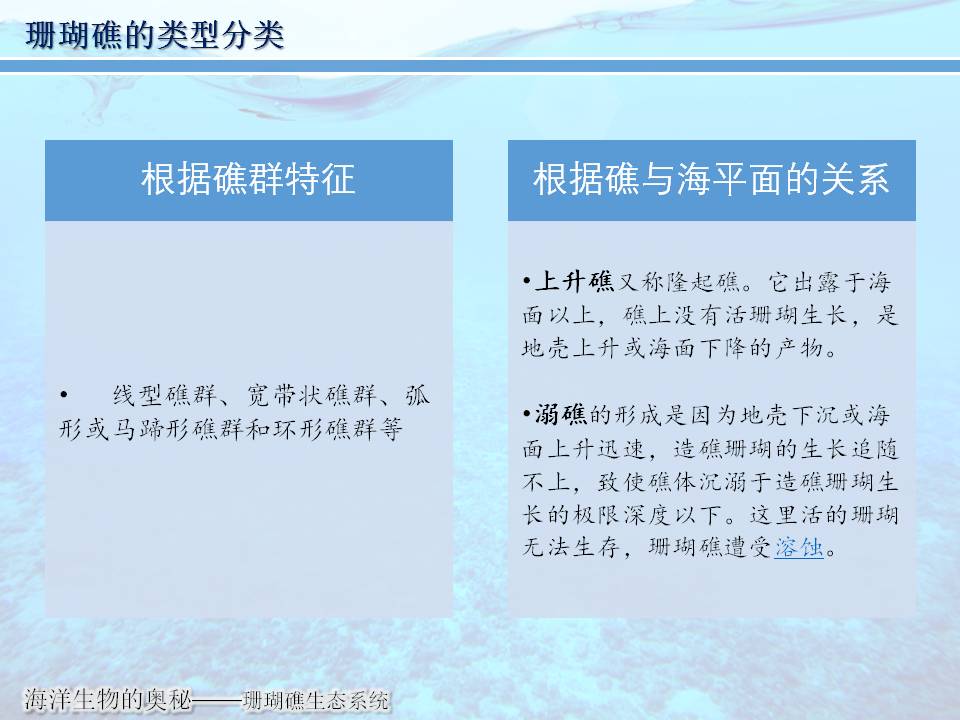 珊瑚礁的类型分类

根据礁群特征

• 线型礁群、宽带状礁群、弧形或马蹄形礁群和环形礁群等

根据礁与海平面的关系

•上升礁又称隆起礁。它出露于海面以上，礁上没有活珊瑚生长，是地壳上升或海面下降的产物。

•溺礁的形成是因为地壳下沉或海面上升迅速，造礁珊瑚的生长追随不上，致使礁体沉溺于造礁珊瑚生长的极限深度以下。这里活的珊瑚无法生存，珊瑚礁遭受溶蚀。

海洋生物的奥秘——珊瑚礁生态系统